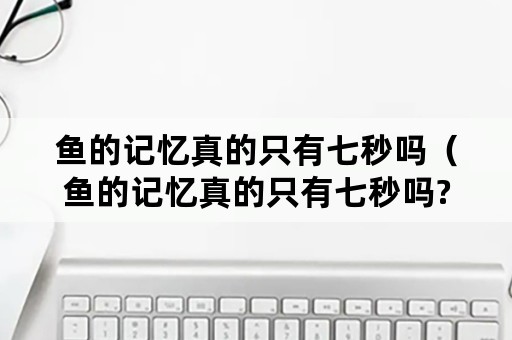 鱼的记忆真的只有七秒吗（鱼的记忆真的只有七秒吗?